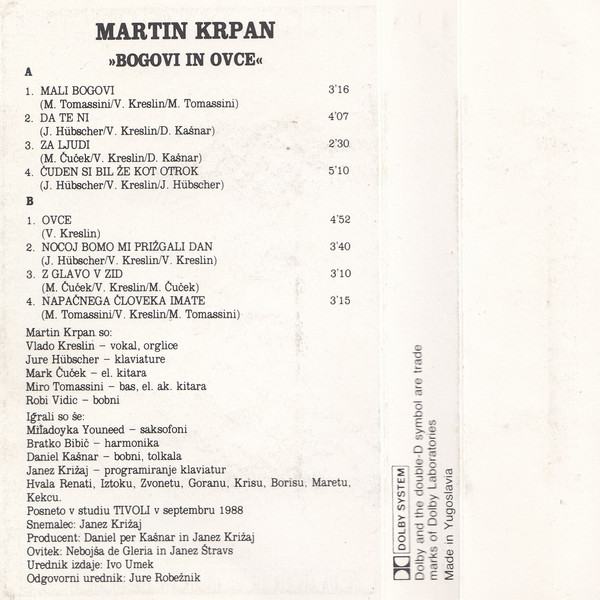 MARTIN KRPAN
»BOGOVI IN OVCE«

A

1. MALI BOGOVI 3'16
(M. Tomassini/V. Kreslin/M. Tomassini)
2. DA TE NI 4'07
(J. Hübscher/V. Kreslin/D. Kašnar)
3. ZA LJUDI 2'30
(M. Čuček/V. Kreslin/D. Kašnar)
4. ČUDEN SI BIL ŽE KOT OTROK 5'10
(J. Hübscher/V. Kreslin/J. Hübscher)

B

1. OVCE 4'52
(V. Kreslin)
2. NOCOJ BOMO MI PRIŽGALI DAN 3'40
(J. Hübscher/V. Kreslin/V. Kreslin)
3. Z GLAVO V ZID 3'10
(M. Čuček/V. Kreslin/M. Čuček)
4. NAPAČNEGA ČLOVEKA IMATE 3'15
(M. Tomassini/V. Kreslin/M. Tomassini)

Martin Krpan so:
Vlado Kreslin – vokal, orglice
Jure Hübscher – klaviature
Mark Čuček – el. kitara
Miro Tomassini – bas, el. ak. kitara
Robi Vidic – bobni

Igrali so še:
Miladoyka Youneed – saksofoni
Bratko Bibič – harmonika
Daniel Kašnar – bobni, tolkala
Janez Križaj – programiranje klaviatur
Hvala Renati, Iztoku, Zvonetu, Goranu, Krisu, Borisu, Maretu, Kekcu.
Posneto v studiu TIVOLI v septembru 1988
Snemalec: Janez Križaj
Producent: Daniel per Kašnar in Janez Križaj
Ovitek: Nebojša de Gleria in Janez Štravs
Urednik izdaje: Ivo Umek
Odgovorni urednik: Jure Robežnik

DOLBY SYSTEM
Dolby and the double-D symbol are trade marks of Dolby Laboratories
Made in Yugoslavia